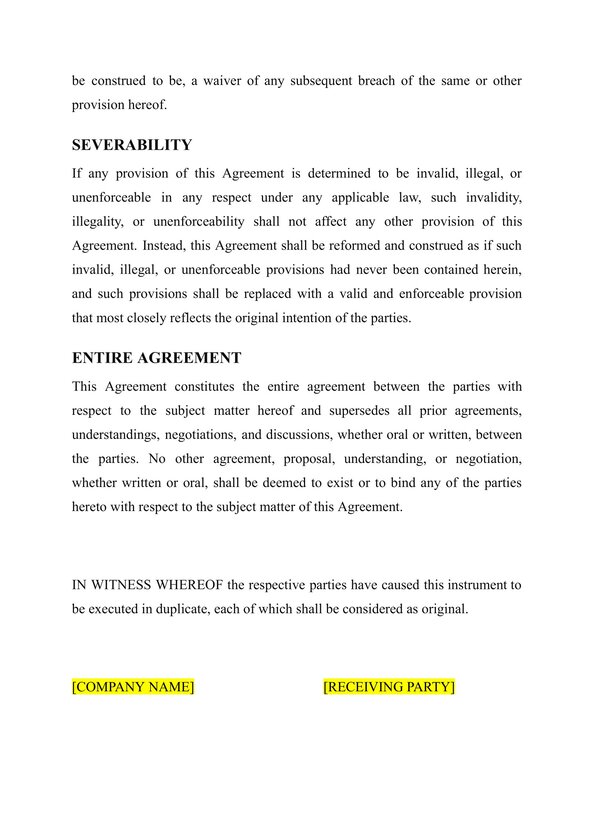 be construed to be, a waiver of any subsequent breach of the same or other provision hereof.

SEVERABILITY

If any provision of this Agreement is determined to be invalid, illegal, or unenforceable in any respect under any applicable law, such invalidity, illegality, or unenforceability shall not affect any other provision of this Agreement. Instead, this Agreement shall be reformed and construed as if such invalid, illegal, or unenforceable provisions had never been contained herein, and such provisions shall be replaced with a valid and enforceable provision that most closely reflects the original intention of the parties.

ENTIRE AGREEMENT

This Agreement constitutes the entire agreement between the parties with respect to the subject matter hereof and supersedes all prior agreements, understandings, negotiations, and discussions, whether oral or written, between the parties. No other agreement, proposal, understanding, or negotiation, whether written or oral, shall be deemed to exist or to bind any of the parties hereto with respect to the subject matter of this Agreement.

IN WITNESS WHEREOF the respective parties have caused this instrument to be executed in duplicate, each of which shall be considered as original.

[COMPANY NAME]

[RECEIVING PARTY]